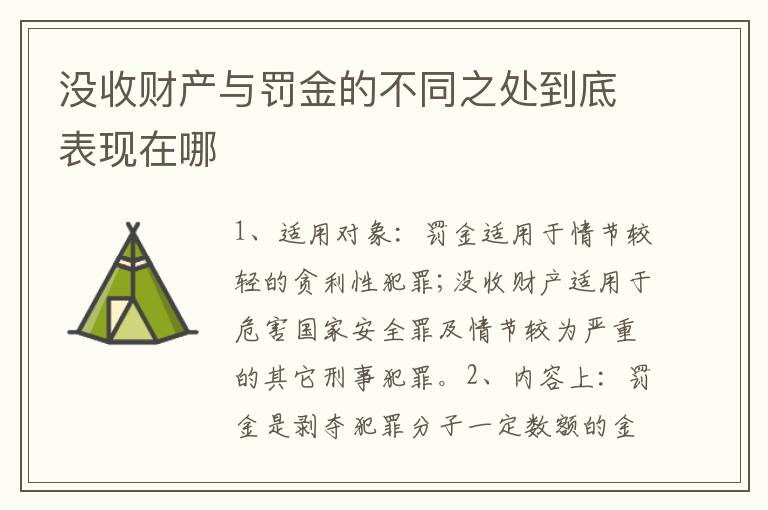 没收财产与罚金的不同之处到底表现在哪

1、适用对象：罚金适用于情节较轻的贪利性犯罪；没收财产适用于危害国家安全罪及情节较为严重的其它刑事犯罪。2、内容上：罚金是剥夺犯罪分子一定数额的金